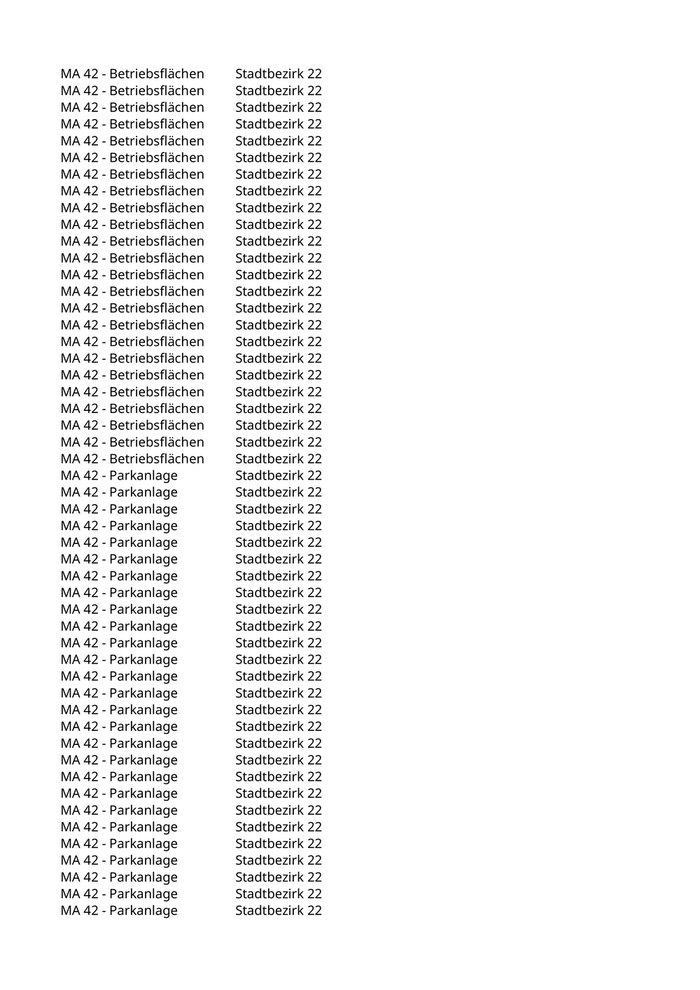 | MA 42 - Betriebsflächen | Stadtbezirk 22 |
|---|---|
| MA 42 - Betriebsflächen | Stadtbezirk 22 |
| MA 42 - Betriebsflächen | Stadtbezirk 22 |
| MA 42 - Betriebsflächen | Stadtbezirk 22 |
| MA 42 - Betriebsflächen | Stadtbezirk 22 |
| MA 42 - Betriebsflächen | Stadtbezirk 22 |
| MA 42 - Betriebsflächen | Stadtbezirk 22 |
| MA 42 - Betriebsflächen | Stadtbezirk 22 |
| MA 42 - Betriebsflächen | Stadtbezirk 22 |
| MA 42 - Betriebsflächen | Stadtbezirk 22 |
| MA 42 - Betriebsflächen | Stadtbezirk 22 |
| MA 42 - Betriebsflächen | Stadtbezirk 22 |
| MA 42 - Betriebsflächen | Stadtbezirk 22 |
| MA 42 - Betriebsflächen | Stadtbezirk 22 |
| MA 42 - Betriebsflächen | Stadtbezirk 22 |
| MA 42 - Betriebsflächen | Stadtbezirk 22 |
| MA 42 - Betriebsflächen | Stadtbezirk 22 |
| MA 42 - Betriebsflächen | Stadtbezirk 22 |
| MA 42 - Betriebsflächen | Stadtbezirk 22 |
| MA 42 - Betriebsflächen | Stadtbezirk 22 |
| MA 42 - Betriebsflächen | Stadtbezirk 22 |
| MA 42 - Betriebsflächen | Stadtbezirk 22 |
| MA 42 - Betriebsflächen | Stadtbezirk 22 |
| MA 42 - Betriebsflächen | Stadtbezirk 22 |
| MA 42 - Parkanlage | Stadtbezirk 22 |
| MA 42 - Parkanlage | Stadtbezirk 22 |
| MA 42 - Parkanlage | Stadtbezirk 22 |
| MA 42 - Parkanlage | Stadtbezirk 22 |
| MA 42 - Parkanlage | Stadtbezirk 22 |
| MA 42 - Parkanlage | Stadtbezirk 22 |
| MA 42 - Parkanlage | Stadtbezirk 22 |
| MA 42 - Parkanlage | Stadtbezirk 22 |
| MA 42 - Parkanlage | Stadtbezirk 22 |
| MA 42 - Parkanlage | Stadtbezirk 22 |
| MA 42 - Parkanlage | Stadtbezirk 22 |
| MA 42 - Parkanlage | Stadtbezirk 22 |
| MA 42 - Parkanlage | Stadtbezirk 22 |
| MA 42 - Parkanlage | Stadtbezirk 22 |
| MA 42 - Parkanlage | Stadtbezirk 22 |
| MA 42 - Parkanlage | Stadtbezirk 22 |
| MA 42 - Parkanlage | Stadtbezirk 22 |
| MA 42 - Parkanlage | Stadtbezirk 22 |
| MA 42 - Parkanlage | Stadtbezirk 22 |
| MA 42 - Parkanlage | Stadtbezirk 22 |
| MA 42 - Parkanlage | Stadtbezirk 22 |
| MA 42 - Parkanlage | Stadtbezirk 22 |
| MA 42 - Parkanlage | Stadtbezirk 22 |
| MA 42 - Parkanlage | Stadtbezirk 22 |
| MA 42 - Parkanlage | Stadtbezirk 22 |
| MA 42 - Parkanlage | Stadtbezirk 22 |
| MA 42 - Parkanlage | Stadtbezirk 22 |